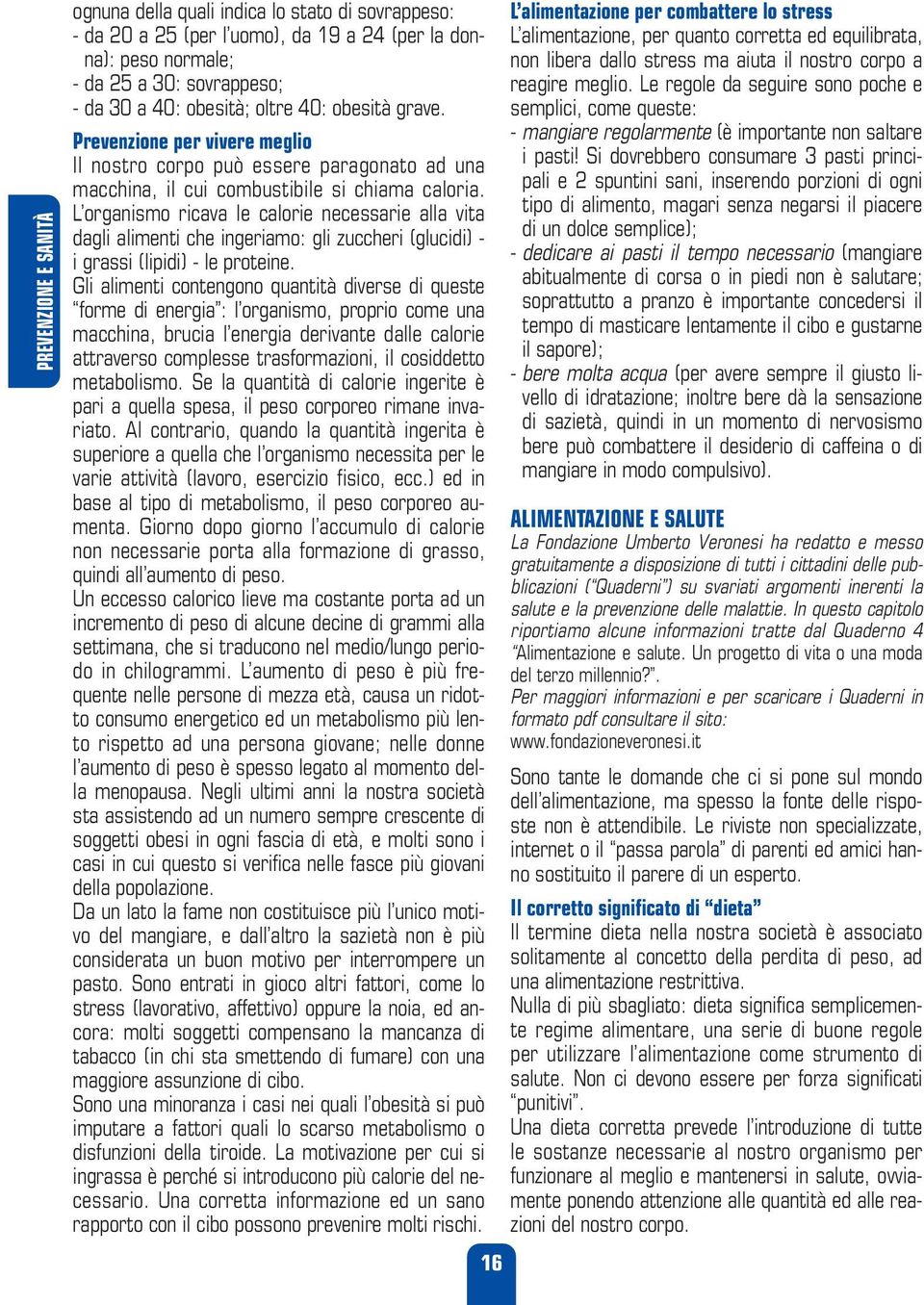 PREVENZIONE E SANITÀ

ognuna della quali indica lo stato di sovrappeso:
- da 20 a 25 (per l'uomo), da 19 a 24 (per la donna): peso normale;
- da 25 a 30: sovrappeso;
- da 30 a 40: obesità; oltre 40: obesità grave.

Prevenzione per vivere meglio
Il nostro corpo può essere paragonato ad una macchina, il cui combustibile si chiama caloria. L'organismo ricava le calorie necessarie alla vita dagli alimenti che ingeriamo: gli zuccheri (glucidi) - i grassi (lipidi) - le proteine.
Gli alimenti contengono quantità diverse di queste "forme di energia": l'organismo, proprio come una macchina, brucia l'energia derivante dalle calorie attraverso complesse trasformazioni, il cosiddetto metabolismo. Se la quantità di calorie ingerite è pari a quella spesa, il peso corporeo rimane invariato. Al contrario, quando la quantità ingerita è superiore a quella che l'organismo necessita per le varie attività (lavoro, esercizio fisico, ecc.) ed in base al tipo di metabolismo, il peso corporeo aumenta. Giorno dopo giorno l'accumulo di calorie non necessarie porta alla formazione di grasso, quindi all'aumento di peso.
Un eccesso calorico lieve ma costante porta ad un incremento di peso di alcune decine di grammi alla settimana, che si traducono nel medio/lungo periodo in chilogrammi. L'aumento di peso è più frequente nelle persone di mezza età, causa un ridotto consumo energetico ed un metabolismo più lento rispetto ad una persona giovane; nelle donne l'aumento di peso è spesso legato al momento della menopausa. Negli ultimi anni la nostra società sta assistendo ad un numero sempre crescente di soggetti obesi in ogni fascia di età, e molti sono i casi in cui questo si verifica nelle fasce più giovani della popolazione.
Da un lato la fame non costituisce più l'unico motivo del mangiare, e dall'altro la sazietà non è più considerata un buon motivo per interrompere un pasto. Sono entrati in gioco altri fattori, come lo stress (lavorativo, affettivo) oppure la noia, ed ancora: molti soggetti compensano la mancanza di tabacco (in chi sta smettendo di fumare) con una maggiore assunzione di cibo.
Sono una minoranza i casi nei quali l'obesità si può imputare a fattori quali lo scarso metabolismo o disfunzioni della tiroide. La motivazione per cui si ingrassa è perché si introducono più calorie del necessario. Una corretta informazione ed un sano rapporto con il cibo possono prevenire molti rischi.

L'alimentazione per combattere lo stress
L'alimentazione, per quanto corretta ed equilibrata, non libera dallo stress ma aiuta il nostro corpo a reagire meglio. Le regole da seguire sono poche e semplici, come queste:
- mangiare regolarmente (è importante non saltare i pasti! Si dovrebbero consumare 3 pasti principali e 2 spuntini sani, inserendo porzioni di ogni tipo di alimento, magari senza negarsi il piacere di un dolce semplice);
- dedicare ai pasti il tempo necessario (mangiare abitualmente di corsa o in piedi non è salutare; soprattutto a pranzo è importante concedersi il tempo di masticare lentamente il cibo e gustarne il sapore);
- bere molta acqua (per avere sempre il giusto livello di idratazione; inoltre bere dà la sensazione di sazietà, quindi in un momento di nervosismo bere può combattere il desiderio di caffeina o di mangiare in modo compulsivo).

ALIMENTAZIONE E SALUTE
La Fondazione Umberto Veronesi ha redatto e messo gratuitamente a disposizione di tutti i cittadini delle pubblicazioni ("Quaderni") su svariati argomenti inerenti la salute e la prevenzione delle malattie. In questo capitolo riportiamo alcune informazioni tratte dal Quaderno 4 "Alimentazione e salute. Un progetto di vita o una moda del terzo millennio?".
Per maggiori informazioni e per scaricare i Quaderni in formato pdf consultare il sito:
www.fondazioneveronesi.it

Sono tante le domande che ci si pone sul mondo dell'alimentazione, ma spesso la fonte delle risposte non è attendibile. Le riviste non specializzate, internet o il "passa parola" di parenti ed amici hanno sostituito il parere di un esperto.

Il corretto significato di "dieta"
Il termine dieta nella nostra società è associato solitamente al concetto della perdita di peso, ad una alimentazione restrittiva.
Nulla di più sbagliato: dieta significa semplicemente regime alimentare, una serie di buone regole per utilizzare l'alimentazione come strumento di salute. Non ci devono essere per forza significati "punitivi".
Una dieta corretta prevede l'introduzione di tutte le sostanze necessarie al nostro organismo per funzionare al meglio e mantenersi in salute, ovviamente ponendo attenzione alle quantità ed alle reazioni del nostro corpo.

16